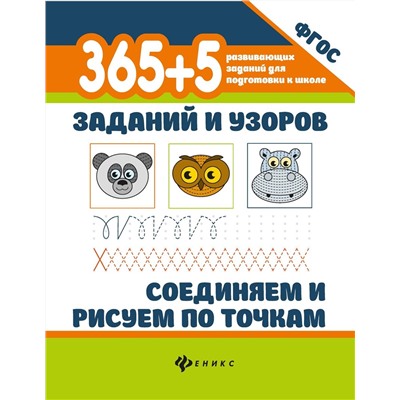 ФГОС

365+5 развивающих заданий для подготовки к школе

ЗАДАНИЙ И УЗОРОВ

СОЕДИНЯЕМ И РИСУЕМ ПО ТОЧКАМ

ФЕНИКС